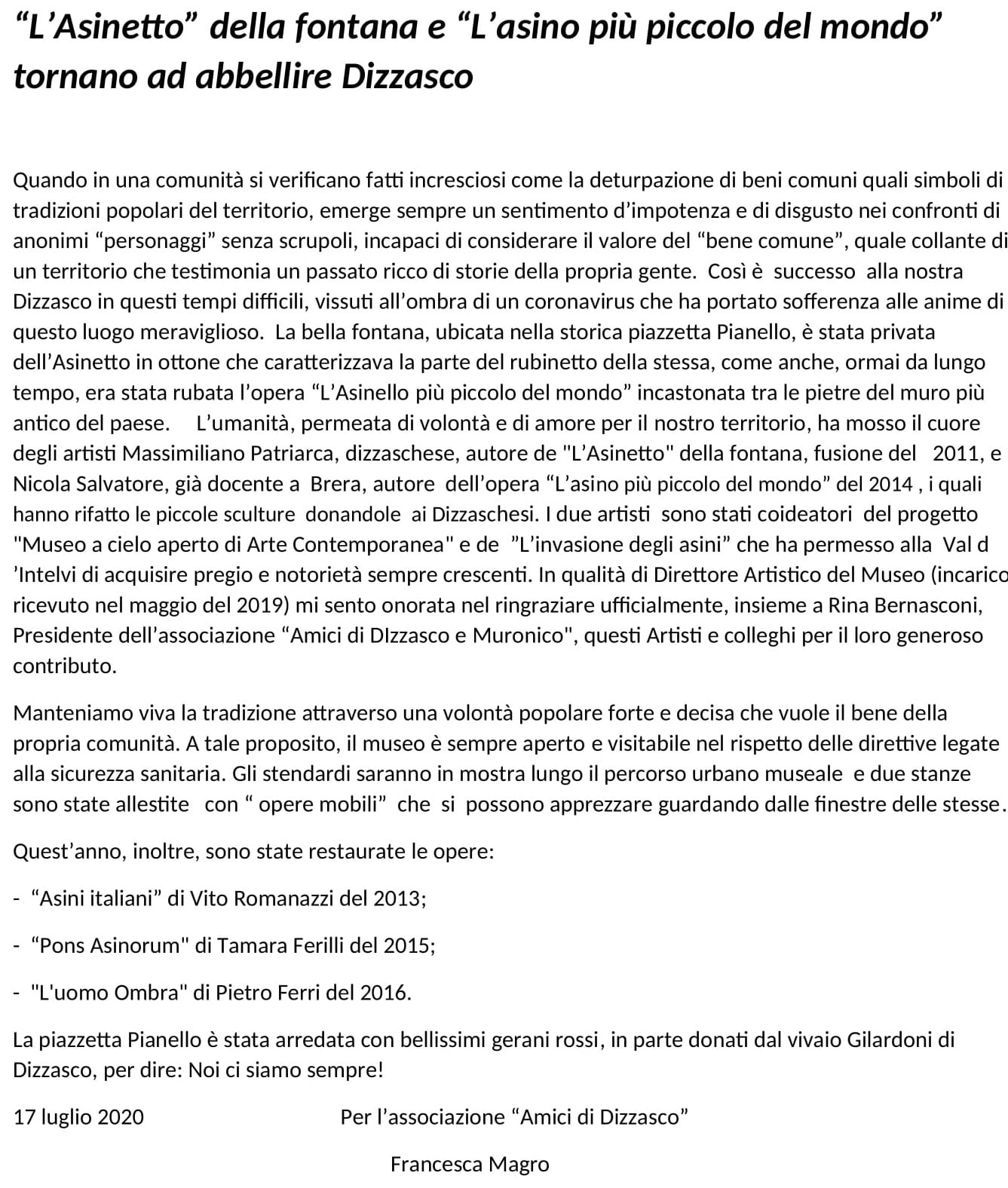 “L’Asinetto” della fontana e “L’asino più piccolo del mondo” tornano ad abbellire Dizzasco

Quando in una comunità si verificano fatti incresciosi come la deturpazione di beni comuni quali simboli di tradizioni popolari del territorio, emerge sempre un sentimento d’impotenza e di disgusto nei confronti di anonimi “personaggi” senza scrupoli, incapaci di considerare il valore del “bene comune”, quale collante di un territorio che testimonia un passato ricco di storie della propria gente. Così è successo alla nostra Dizzasco in questi tempi difficili, vissuti all’ombra di un coronavirus che ha portato sofferenza alle anime di questo luogo meraviglioso. La bella fontana, ubicata nella storica piazzetta Pianello, è stata privata dell’Asinetto in ottone che caratterizzava la parte del rubinetto della stessa, come anche, ormai da lungo tempo, era stata rubata l’opera “L’Asinello più piccolo del mondo” incastonata tra le pietre del muro più antico del paese. L’umanità, permeata di volontà e di amore per il nostro territorio, ha mosso il cuore degli artisti Massimiliano Patriarca, dizzaschese, autore de "L’Asinetto" della fontana, fusione del 2011, e Nicola Salvatore, già docente a Brera, autore dell’opera “L’asino più piccolo del mondo” del 2014 , i quali hanno rifatto le piccole sculture donandole ai Dizzaschesi. I due artisti sono stati coideatori del progetto "Museo a cielo aperto di Arte Contemporanea" e de ”L’invasione degli asini” che ha permesso alla Val d ’Intelvi di acquisire pregio e notorietà sempre crescenti. In qualità di Direttore Artistico del Museo (incarico ricevuto nel maggio del 2019) mi sento onorata nel ringraziare ufficialmente, insieme a Rina Bernasconi, Presidente dell’associazione “Amici di DIzzasco e Muronico", questi Artisti e colleghi per il loro generoso contributo.

Manteniamo viva la tradizione attraverso una volontà popolare forte e decisa che vuole il bene della propria comunità. A tale proposito, il museo è sempre aperto e visitabile nel rispetto delle direttive legate alla sicurezza sanitaria. Gli stendardi saranno in mostra lungo il percorso urbano museale e due stanze sono state allestite con “ opere mobili” che si possono apprezzare guardando dalle finestre delle stesse.

Quest’anno, inoltre, sono state restaurate le opere:

- “Asini italiani” di Vito Romanazzi del 2013;

- “Pons Asinorum" di Tamara Ferilli del 2015;

- "L'uomo Ombra" di Pietro Ferri del 2016.

La piazzetta Pianello è stata arredata con bellissimi gerani rossi, in parte donati dal vivaio Gilardoni di Dizzasco, per dire: Noi ci siamo sempre!

17 luglio 2020 Per l’associazione “Amici di Dizzasco”

Francesca Magro